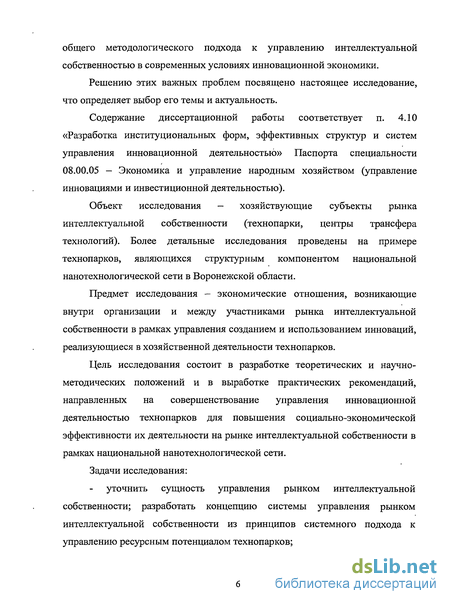 общего методологического подхода к управлению интеллектуальной собственностью в современных условиях инновационной экономики.

Решению этих важных проблем посвящено настоящее исследование, что определяет выбор его темы и актуальность.

Содержание диссертационной работы соответствует п. 4.10 «Разработка институциональных форм, эффективных структур и систем управления инновационной деятельностью» Паспорта специальности 08.00.05 – Экономика и управление народным хозяйством (управление инновациями и инвестиционной деятельностью).

Объект исследования – хозяйствующие субъекты рынка интеллектуальной собственности (технопарки, центры трансфера технологий). Более детальные исследования проведены на примере технопарков, являющихся структурным компонентом национальной нанотехнологической сети в Воронежской области.

Предмет исследования – экономические отношения, возникающие внутри организации и между участниками рынка интеллектуальной собственности в рамках управления созданием и использованием инноваций, реализующиеся в хозяйственной деятельности технопарков.

Цель исследования состоит в разработке теоретических и научно-методических положений и в выработке практических рекомендаций, направленных на совершенствование управления инновационной деятельностью технопарков для повышения социально-экономической эффективности их деятельности на рынке интеллектуальной собственности в рамках национальной нанотехнологической сети.

Задачи исследования:

- уточнить сущность управления рынком интеллектуальной собственности; разработать концепцию системы управления рынком интеллектуальной собственности из принципов системного подхода к управлению ресурсным потенциалом технопарков;

6

dsLib.net
библиотека диссертаций